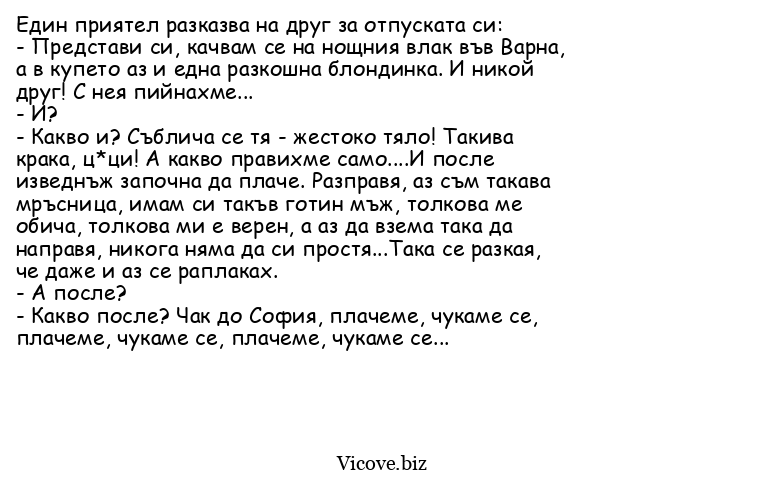 Един приятел разказва на друг за отпуската си:
- Представи си, качвам се на нощния влак във Варна, а в купето аз и една разкошна блондинка. И никой друг! С нея пийнахме...
- И?
- Какво и? Съблича се тя - жестоко тяло! Такива крака, ц*ци! А какво правихме само....И после изведнъж започна да плаче. Разправя, аз съм такава мръсница, имам си такъв готин мъж, толкова ме обича, толкова ми е верен, а аз да взема така да направя, никога няма да си простя...Така се разкая, че даже и аз се раплаках.
- А после?
- Какво после? Чак до София, плачеме, чукаме се, плачеме, чукаме се, плачеме, чукаме се...

Vicove.biz